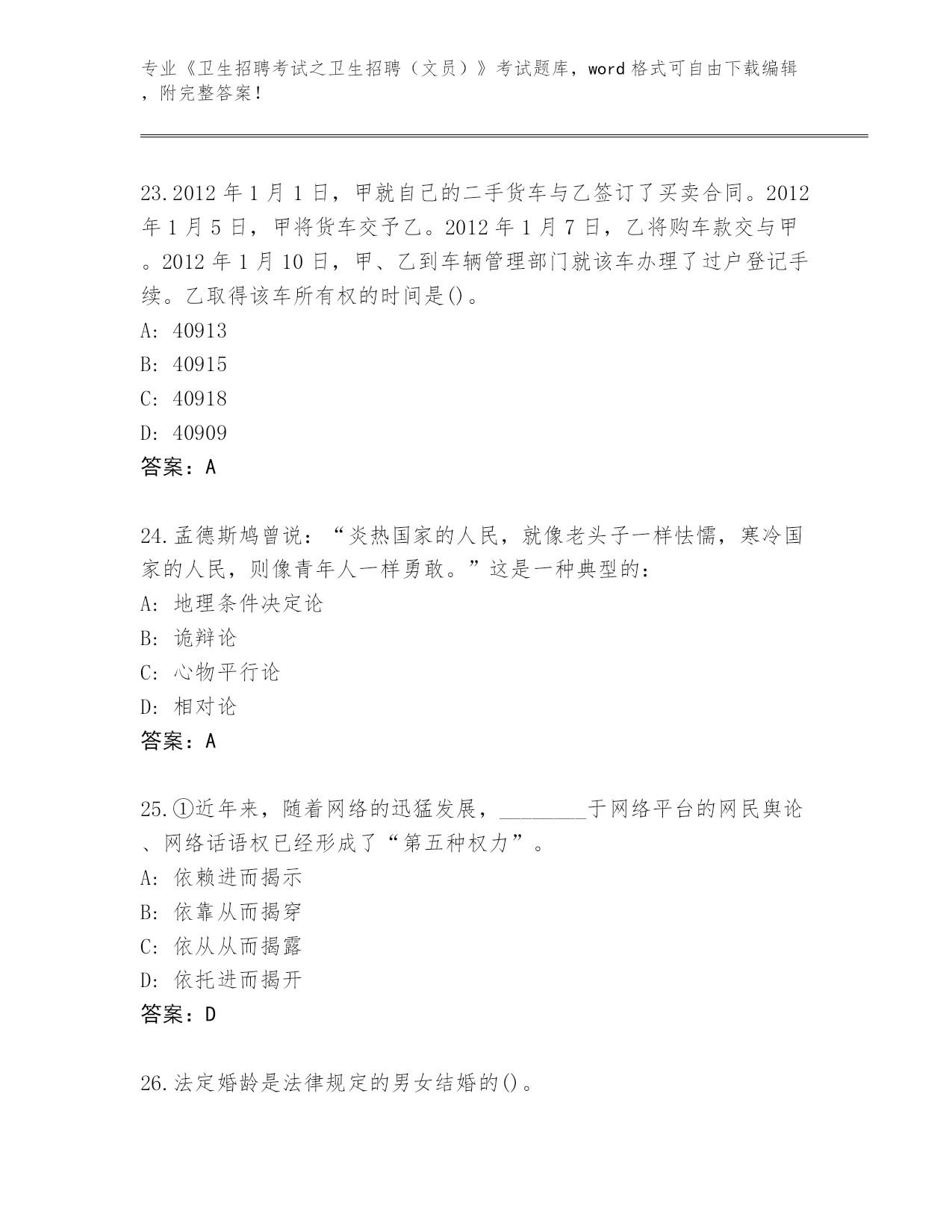 专业《卫生招聘考试之卫生招聘（文员）》考试题库，word 格式可自由下载编辑，附完整答案！

23.2012 年 1 月 1 日，甲就自己的二手货车与乙签订了买卖合同。2012 年 1 月 5 日，甲将货车交予乙。2012 年 1 月 7 日，乙将购车款交与甲。2012 年 1 月 10 日，甲、乙到车辆管理部门就该车办理了过户登记手续。乙取得该车所有权的时间是()。
A: 40913
B: 40915
C: 40918
D: 40909
答案：A

24.孟德斯鸠曾说：“炎热国家的人民，就像老头子一样怯懦，寒冷国家的人民，则像青年人一样勇敢。”这是一种典型的：
A: 地理条件决定论
B: 诡辩论
C: 心物平行论
D: 相对论
答案：A

25.①近年来，随着网络的迅猛发展，________于网络平台的网民舆论、网络话语权已经形成了“第五种权力”。
A: 依赖进而揭示
B: 依靠从而揭穿
C: 依从从而揭露
D: 依托进而揭开
答案：D

26.法定婚龄是法律规定的男女结婚的()。